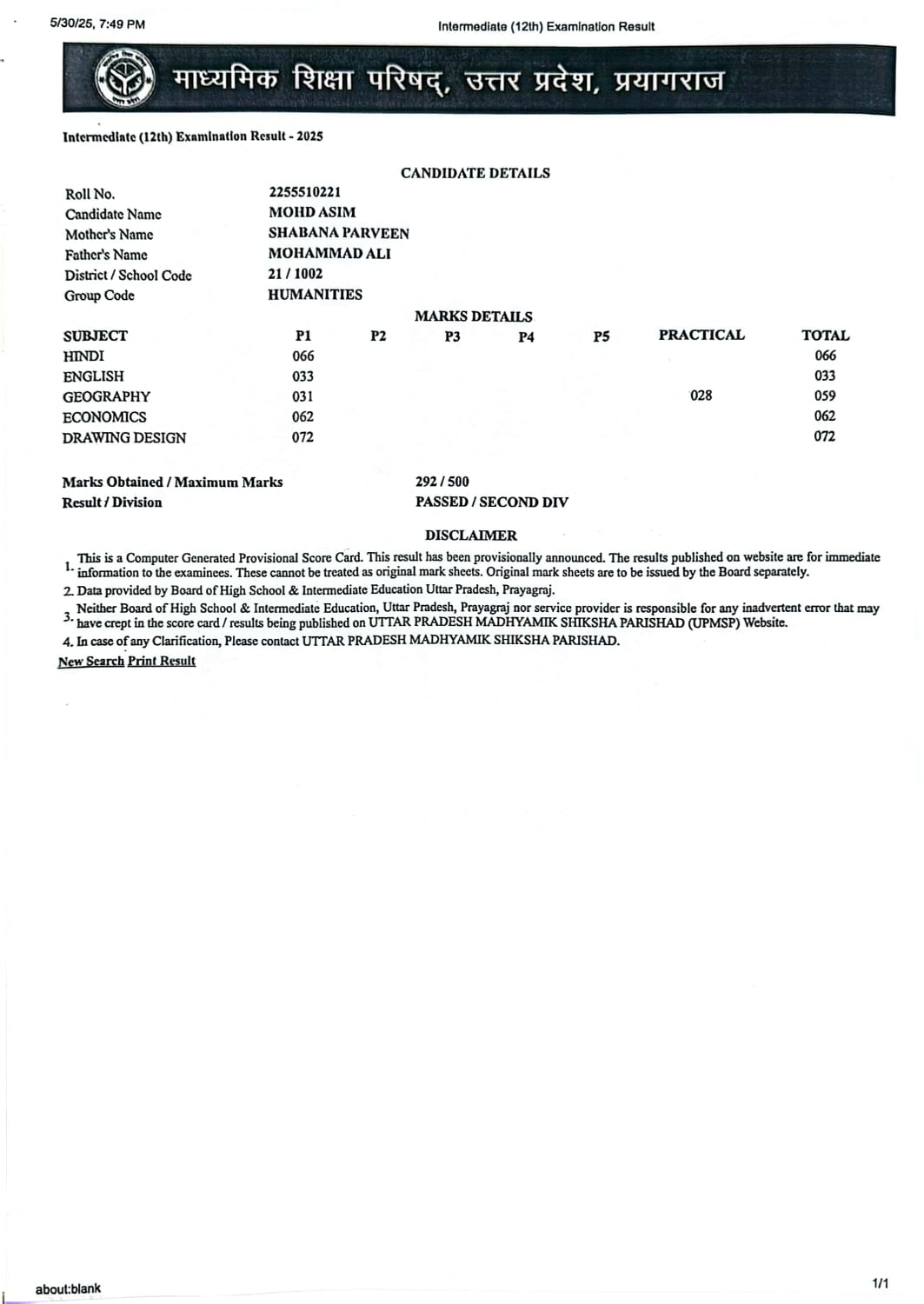 5/30/25, 7:49 PM

Intermediate (12th) Examination Result

माध्यमिक शिक्षा परिषद्, उत्तर प्रदेश, प्रयागराज

Intermediate (12th) Examination Result - 2025

CANDIDATE DETAILS

| | |
|---|---|
| Roll No. | 2255510221 |
| Candidate Name | MOHD ASIM |
| Mother's Name | SHABANA PARVEEN |
| Father's Name | MOHAMMAD ALI |
| District / School Code | 21 / 1002 |
| Group Code | HUMANITIES |

MARKS DETAILS

| SUBJECT | P1 | P2 | P3 | P4 | P5 | PRACTICAL | TOTAL |
|---|---|---|---|---|---|---|---|
| HINDI | 066 | | | | | | 066 |
| ENGLISH | 033 | | | | | | 033 |
| GEOGRAPHY | 031 | | | | | 028 | 059 |
| ECONOMICS | 062 | | | | | | 062 |
| DRAWING DESIGN | 072 | | | | | | 072 |

Marks Obtained / Maximum Marks 292 / 500
Result / Division PASSED / SECOND DIV

DISCLAIMER

1. This is a Computer Generated Provisional Score Card. This result has been provisionally announced. The results published on website are for immediate information to the examinees. These cannot be treated as original mark sheets. Original mark sheets are to be issued by the Board separately.
2. Data provided by Board of High School & Intermediate Education Uttar Pradesh, Prayagraj.
3. Neither Board of High School & Intermediate Education, Uttar Pradesh, Prayagraj nor service provider is responsible for any inadvertent error that may have crept in the score card / results being published on UTTAR PRADESH MADHYAMIK SHIKSHA PARISHAD (UPMSP) Website.
4. In case of any Clarification, Please contact UTTAR PRADESH MADHYAMIK SHIKSHA PARISHAD.

New Search Print Result

about:blank

1/1